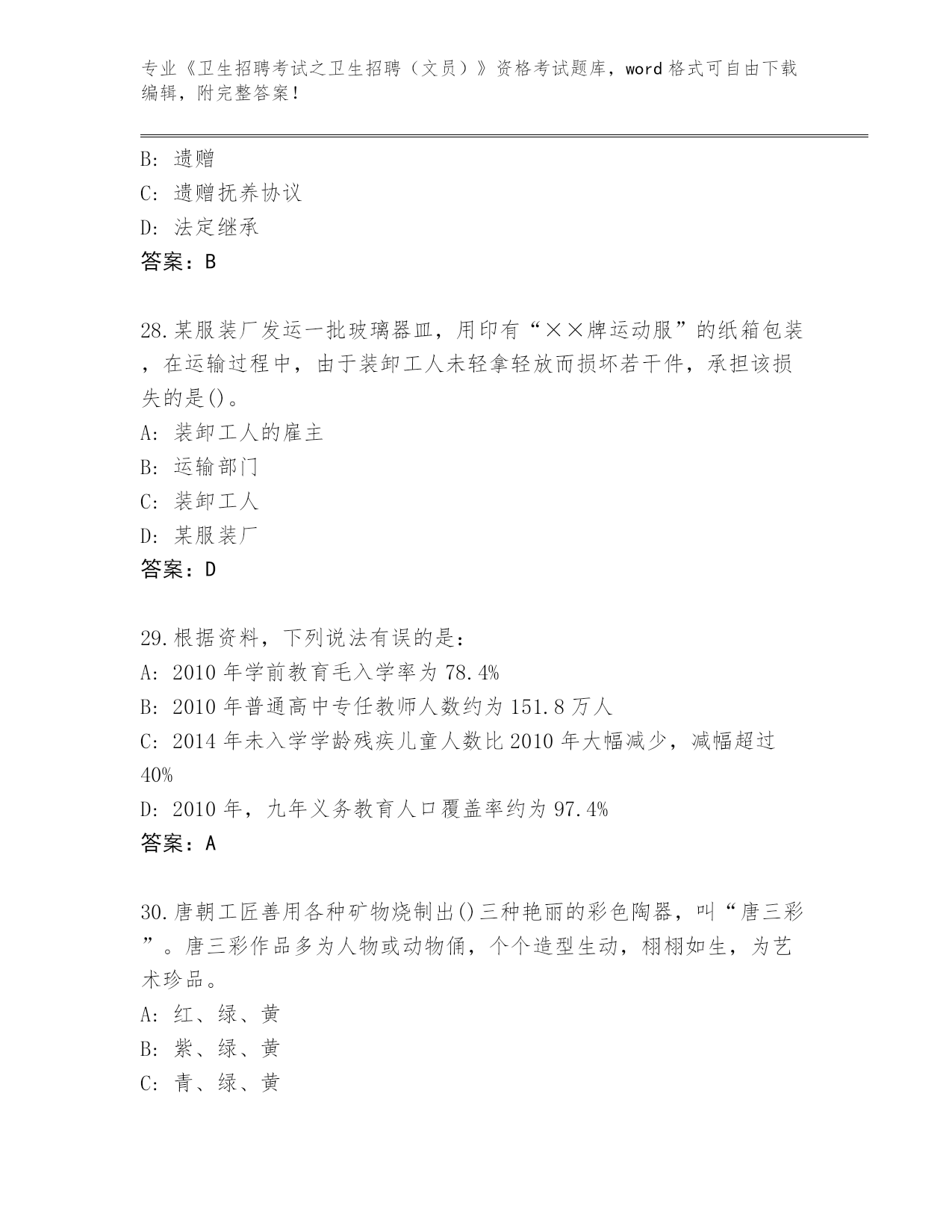 专业《卫生招聘考试之卫生招聘（文员）》资格考试题库，word 格式可自由下载编辑，附完整答案！

B: 遗赠
C: 遗赠抚养协议
D: 法定继承
答案：B

28.某服装厂发运一批玻璃器皿，用印有“××牌运动服”的纸箱包装，在运输过程中，由于装卸工人未轻拿轻放而损坏若干件，承担该损失的是()。
A: 装卸工人的雇主
B: 运输部门
C: 装卸工人
D: 某服装厂
答案：D

29.根据资料，下列说法有误的是：
A: 2010 年学前教育毛入学率为 78.4%
B: 2010 年普通高中专任教师人数约为 151.8 万人
C: 2014 年未入学学龄残疾儿童人数比 2010 年大幅减少，减幅超过 40%
D: 2010 年，九年义务教育人口覆盖率约为 97.4%
答案：A

30.唐朝工匠善用各种矿物烧制出()三种艳丽的彩色陶器，叫“唐三彩”。唐三彩作品多为人物或动物俑，个个造型生动，栩栩如生，为艺术珍品。
A: 红、绿、黄
B: 紫、绿、黄
C: 青、绿、黄